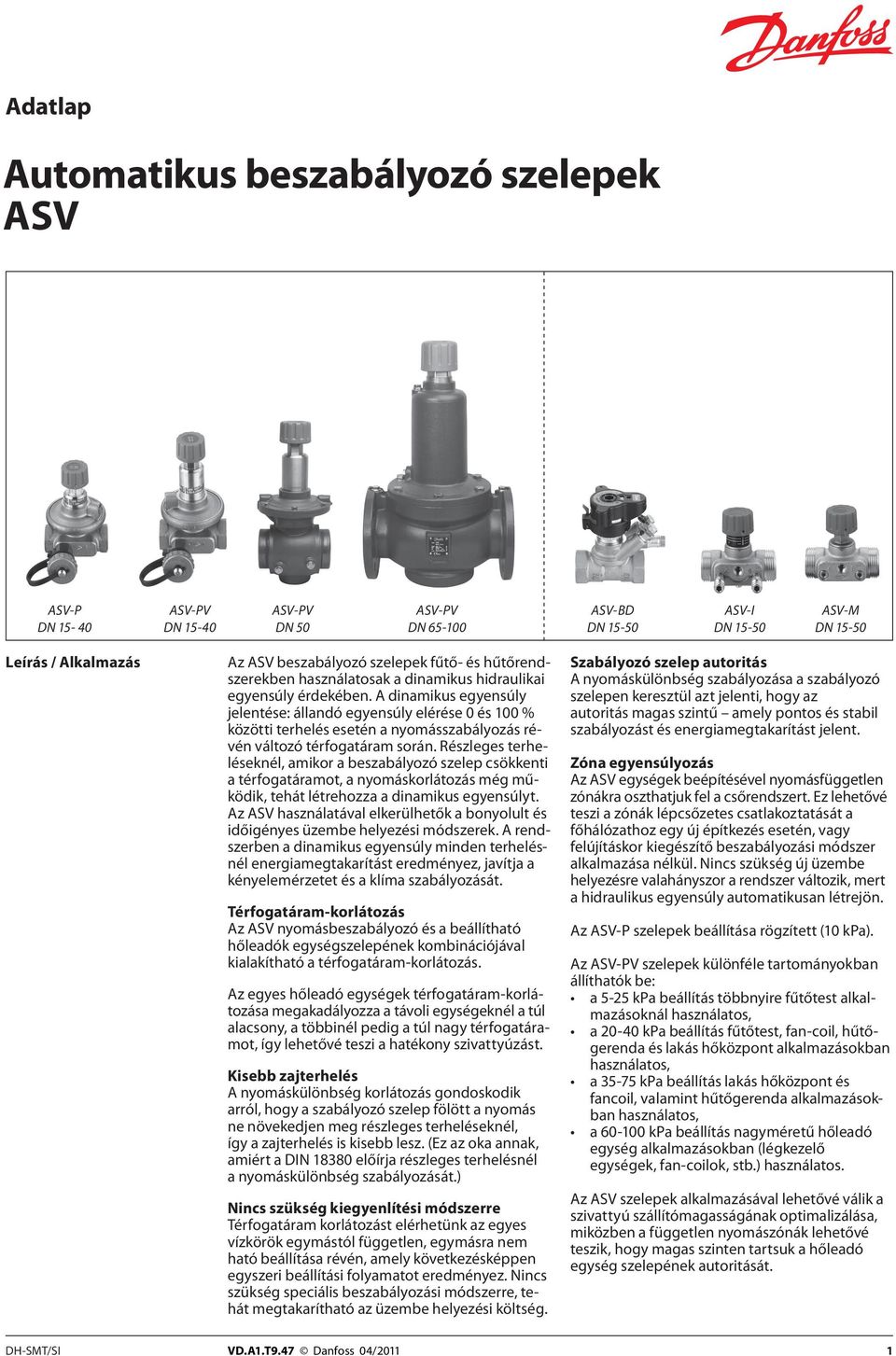 Danfoss

Adatlap

Automatikus beszabályozó szelepek ASV

ASV-P
DN 15- 40

ASV-PV
DN 15-40

ASV-PV
DN 50

ASV-PV
DN 65-100

ASV-BD
DN 15-50

ASV-I
DN 15-50

ASV-M
DN 15-50

Leírás / Alkalmazás

Az ASV beszabályozó szelepek fűtő- és hűtőrendszerekben használatosak a dinamikus hidraulikai egyensúly érdekében. A dinamikus egyensúly jelentése: állandó egyensúly elérése 0 és 100 % közötti terhelés esetén a nyomásszabályozás révén változó térfogatáram során. Részleges terheléseknél, amikor a beszabályozó szelep csökkenti a térfogatáramot, a nyomáskorlátozás még működik, tehát létrehozza a dinamikus egyensúlyt. Az ASV használatával elkerülhetők a bonyolult és időigényes üzembe helyezési módszerek. A rendszerben a dinamikus egyensúly minden terhelésnél energiamegtakarítást eredményez, javítja a kényelemérzetet és a klíma szabályozását.

Térfogatáram-korlátozás
Az ASV nyomásbeszabályozó és a beállítható hőleadók egységszelepének kombinációjával kialakítható a térfogatáram-korlátozás.

Az egyes hőleadó egységek térfogatáram-korlátozása megakadályozza a távoli egységeknél a túl alacsony, a többinél pedig a túl nagy térfogatáramot, így lehetővé teszi a hatékony szivattyúzást.

Kisebb zajterhelés
A nyomáskülönbség korlátozás gondoskodik arról, hogy a szabályozó szelep fölött a nyomás ne növekedjen meg részleges terheléseknél, így a zajterhelés is kisebb lesz. (Ez az oka annak, amiért a DIN 18380 előírja részleges terhelésnél a nyomáskülönbség szabályozását.)

Nincs szükség kiegyenlítési módszerre
Térfogatáram korlátozást elérhetünk az egyes vízkörök egymástól független, egymásra nem ható beállítása révén, amely következésképpen egyszeri beállítási folyamatot eredményez. Nincs szükség speciális beszabályozási módszerre, tehát megtakarítható az üzembe helyezési költség.

Szabályozó szelep autoritás
A nyomáskülönbség szabályozása a szabályozó szelepen keresztül azt jelenti, hogy az autoritás magas szintű – amely pontos és stabil szabályozást és energiamegtakarítást jelent.

Zóna egyensúlyozás
Az ASV egységek beépítésével nyomásfüggetlen zónákra oszthatjuk fel a csőrendszert. Ez lehetővé teszi a zónák lépcsőzetes csatlakoztatását a főhálózathoz egy új építkezés esetén, vagy felújításkor kiegészítő beszabályozási módszer alkalmazása nélkül. Nincs szükség új üzembe helyezésre valahányszor a rendszer változik, mert a hidraulikus egyensúly automatikusan létrejön.

Az ASV-P szelepek beállítása rögzített (10 kPa).

Az ASV-PV szelepek különféle tartományokban állíthatók be:
• a 5-25 kPa beállítás többnyire fűtőtest alkalmazásoknál használatos,
• a 20-40 kPa beállítás fűtőtest, fan-coil, hűtőgerenda és lakás hőközpont alkalmazásokban használatos,
• a 35-75 kPa beállítás lakás hőközpont és fancoil, valamint hűtőgerenda alkalmazásokban használatos,
• a 60-100 kPa beállítás nagyméretű hőleadó egység alkalmazásokban (légkezelő egységek, fan-coilok, stb.) használatos.

Az ASV szelepek alkalmazásával lehetővé válik a szivattyú szállítómagasságának optimalizálása, miközben a független nyomászónák lehetővé teszik, hogy magas szinten tartsuk a hőleadó egység szelepének autoritását.

DH-SMT/SI VD.A1.T9.47 © Danfoss 04/2011 1